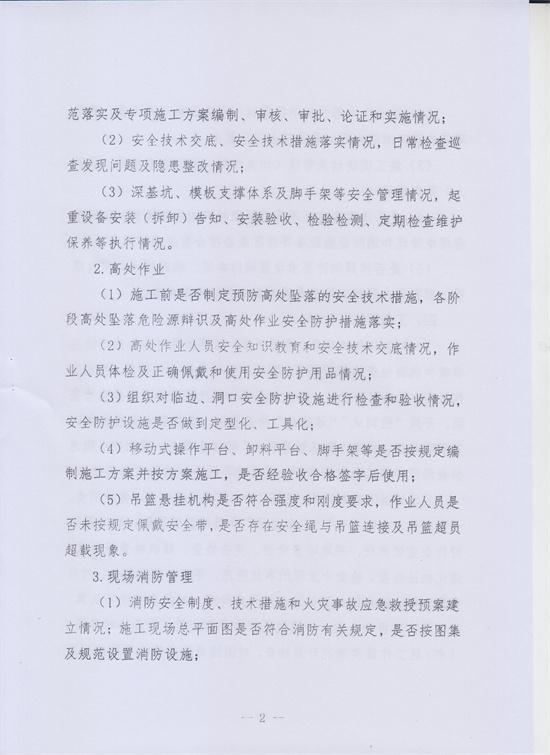 范落实及专项施工方案编制、审核、审批、论证和实施情况；

（2）安全技术交底、安全技术措施落实情况，日常检查巡查发现问题及隐患整改情况；

（3）深基坑、模板支撑体系及脚手架等安全管理情况，起重设备安装（拆卸）告知、安装验收、检验检测、定期检查维护保养等执行情况。

2.高处作业

（1）施工前是否制定预防高处坠落的安全技术措施，各阶段高处坠落危险源辩识及高处作业安全防护措施落实；

（2）高处作业人员安全知识教育和安全技术交底情况，作业人员体检及正确佩戴和使用安全防护用品情况；

（3）组织对临边、洞口安全防护设施进行检查和验收情况，安全防护设施是否做到定型化、工具化；

（4）移动式操作平台、卸料平台、脚手架等是否按规定编制施工方案并按方案施工，是否经验收合格签字后使用；

（5）吊篮悬挂机构是否符合强度和刚度要求，作业人员是否未按规定佩戴安全带，是否存在安全绳与吊篮连接及吊篮超员超载现象。

3.现场消防管理

（1）消防安全制度、技术措施和火灾事故应急救援预案建立情况；施工现场总平面图是否符合消防有关规定，是否按图集及规范设置消防设施；

— 2 —